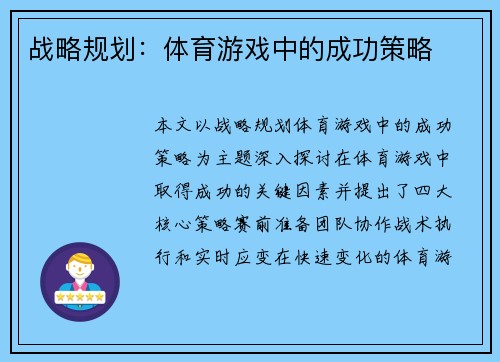 战略规划：体育游戏中的成功策略

本文以战略规划体育游戏中的成功策略为主题深入探讨在体育游戏中取得成功的关键因素并提出了四大核心策略赛前准备团队协作战术执行和实时应变在快速变化的体育游